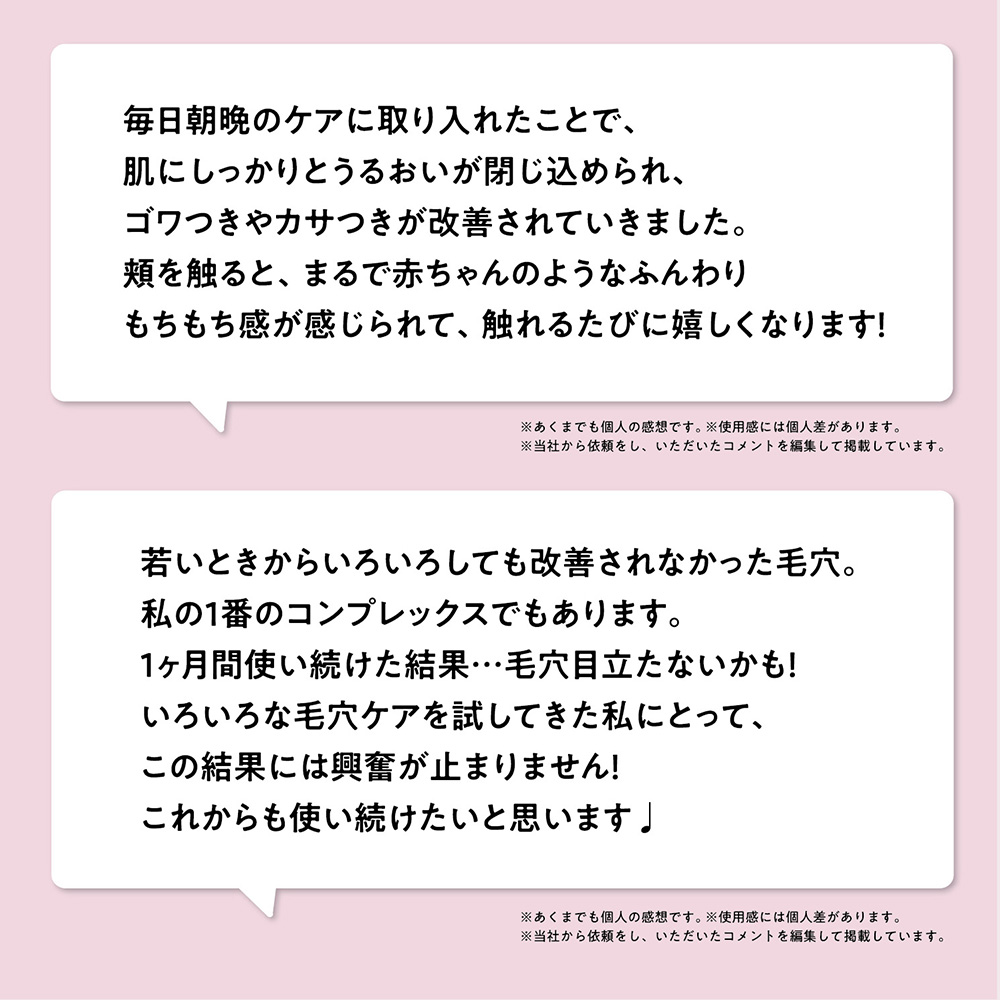 毎日朝晩のケアに取り入れたことで、
肌にしっかりとうるおいが閉じ込められ、
ゴワつきやカサつきが改善されていきました。
頬を触ると、まるで赤ちゃんのようなふんわり
もちもち感が感じられて、触れるたびに嬉しくなります!

※あくまでも個人の感想です。※使用感には個人差があります。
※当社から依頼をし、いただいたコメントを編集して掲載しています。

若いときからいろいろしても改善されなかった毛穴。
私の1番のコンプレックスでもあります。
1ヶ月間使い続けた結果…毛穴目立たないかも!
いろいろな毛穴ケアを試してきた私にとって、
この結果には興奮が止まりません!
これからも使い続けたいと思います♩

※あくまでも個人の感想です。※使用感には個人差があります。
※当社から依頼をし、いただいたコメントを編集して掲載しています。